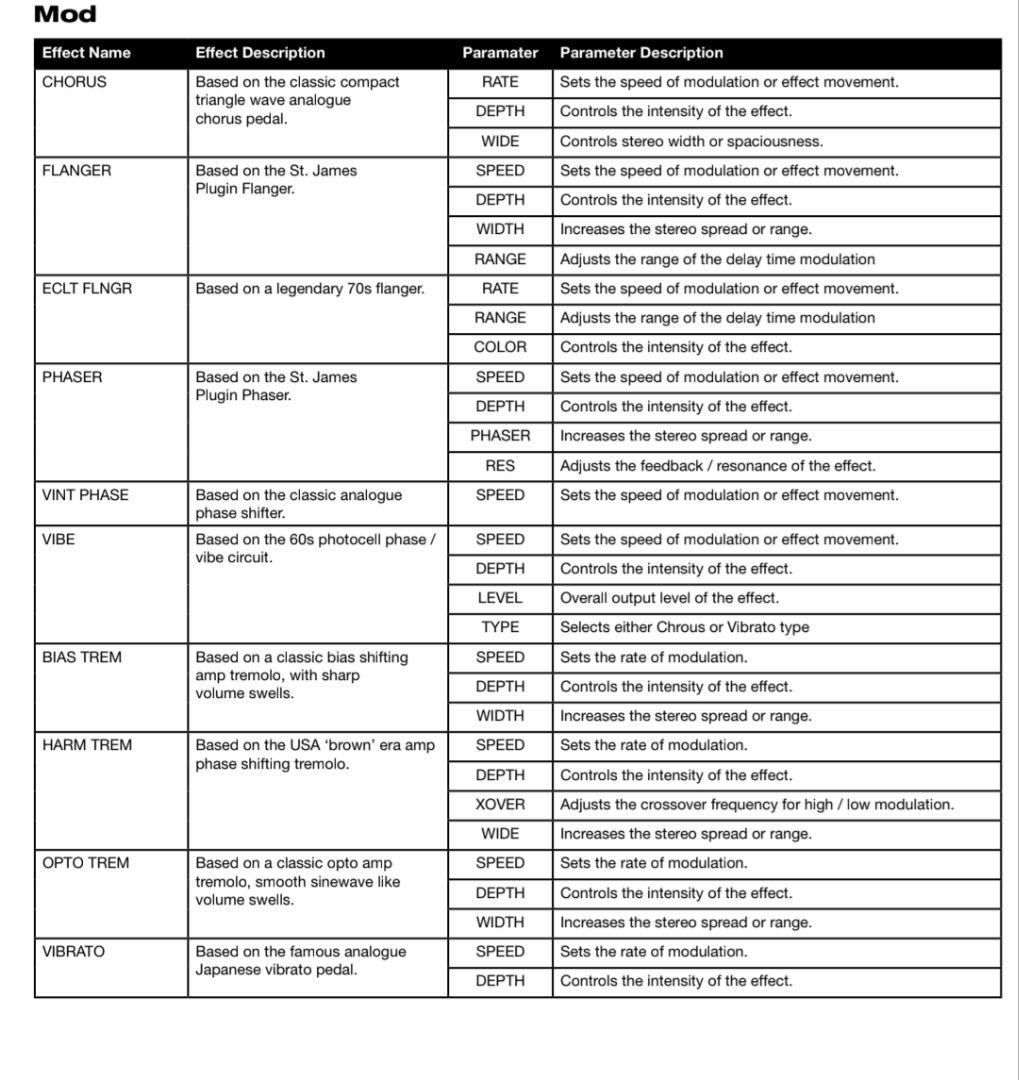 Mod

| Effect Name | Effect Description | Paramater | Parameter Description |
|---|---|---|---|
| CHORUS | Based on the classic compact triangle wave analogue chorus pedal. | RATE | Sets the speed of modulation or effect movement. |
| | | DEPTH | Controls the intensity of the effect. |
| | | WIDE | Controls stereo width or spaciousness. |
| FLANGER | Based on the St. James Plugin Flanger. | SPEED | Sets the speed of modulation or effect movement. |
| | | DEPTH | Controls the intensity of the effect. |
| | | WIDTH | Increases the stereo spread or range. |
| | | RANGE | Adjusts the range of the delay time modulation |
| ECLT FLNGR | Based on a legendary 70s flanger. | RATE | Sets the speed of modulation or effect movement. |
| | | RANGE | Adjusts the range of the delay time modulation |
| | | COLOR | Controls the intensity of the effect. |
| PHASER | Based on the St. James Plugin Phaser. | SPEED | Sets the speed of modulation or effect movement. |
| | | DEPTH | Controls the intensity of the effect. |
| | | PHASER | Increases the stereo spread or range. |
| | | RES | Adjusts the feedback / resonance of the effect. |
| VINT PHASE | Based on the classic analogue phase shifter. | SPEED | Sets the speed of modulation or effect movement. |
| VIBE | Based on the 60s photocell phase / vibe circuit. | SPEED | Sets the speed of modulation or effect movement. |
| | | DEPTH | Controls the intensity of the effect. |
| | | LEVEL | Overall output level of the effect. |
| | | TYPE | Selects either Chrous or Vibrato type |
| BIAS TREM | Based on a classic bias shifting amp tremolo, with sharp volume swells. | SPEED | Sets the rate of modulation. |
| | | DEPTH | Controls the intensity of the effect. |
| | | WIDTH | Increases the stereo spread or range. |
| HARM TREM | Based on the USA 'brown' era amp phase shifting tremolo. | SPEED | Sets the rate of modulation. |
| | | DEPTH | Controls the intensity of the effect. |
| | | XOVER | Adjusts the crossover frequency for high / low modulation. |
| | | WIDE | Increases the stereo spread or range. |
| OPTO TREM | Based on a classic opto amp tremolo, smooth sinewave like volume swells. | SPEED | Sets the rate of modulation. |
| | | DEPTH | Controls the intensity of the effect. |
| | | WIDTH | Increases the stereo spread or range. |
| VIBRATO | Based on the famous analogue Japanese vibrato pedal. | SPEED | Sets the rate of modulation. |
| | | DEPTH | Controls the intensity of the effect. |